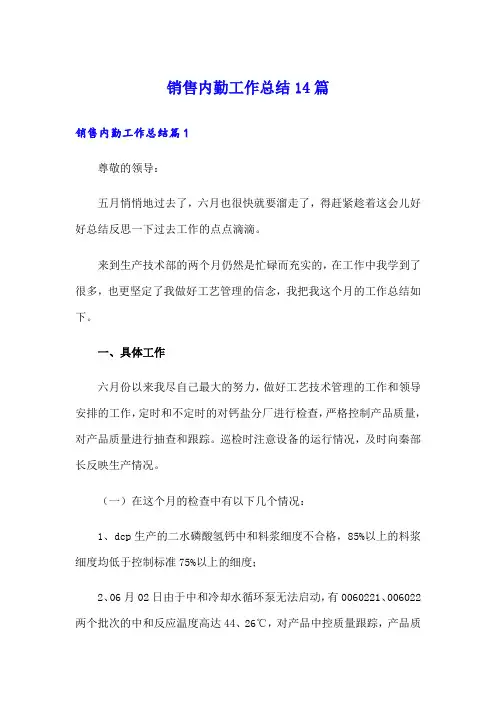 销售内勤工作总结14篇

销售内勤工作总结篇1

尊敬的领导：

五月悄悄地过去了，六月也很快就要溜走了，得赶紧趁着这会儿好好总结反思一下过去工作的点点滴滴。

来到生产技术部的两个月仍然是忙碌而充实的，在工作中我学到了很多，也更坚定了我做好工艺管理的信念，我把我这个月的工作总结如下。

一、具体工作

六月份以来我尽自己最大的努力，做好工艺技术管理的工作和领导安排的工作，定时和不定时的对钙盐分厂进行检查，严格控制产品质量，对产品质量进行抽查和跟踪。巡检时注意设备的运行情况，及时向秦部长反映生产情况。

（一）在这个月的检查中有以下几个情况：

1、dcp生产的二水磷酸氢钙中和料浆细度不合格，85%以上的料浆细度均低于控制标准75%以上的细度；

2、06月02日由于中和冷却水循环泵无法启动，有0060221、006022两个批次的中和反应温度高达44、26℃，对产品中控质量跟踪，产品质